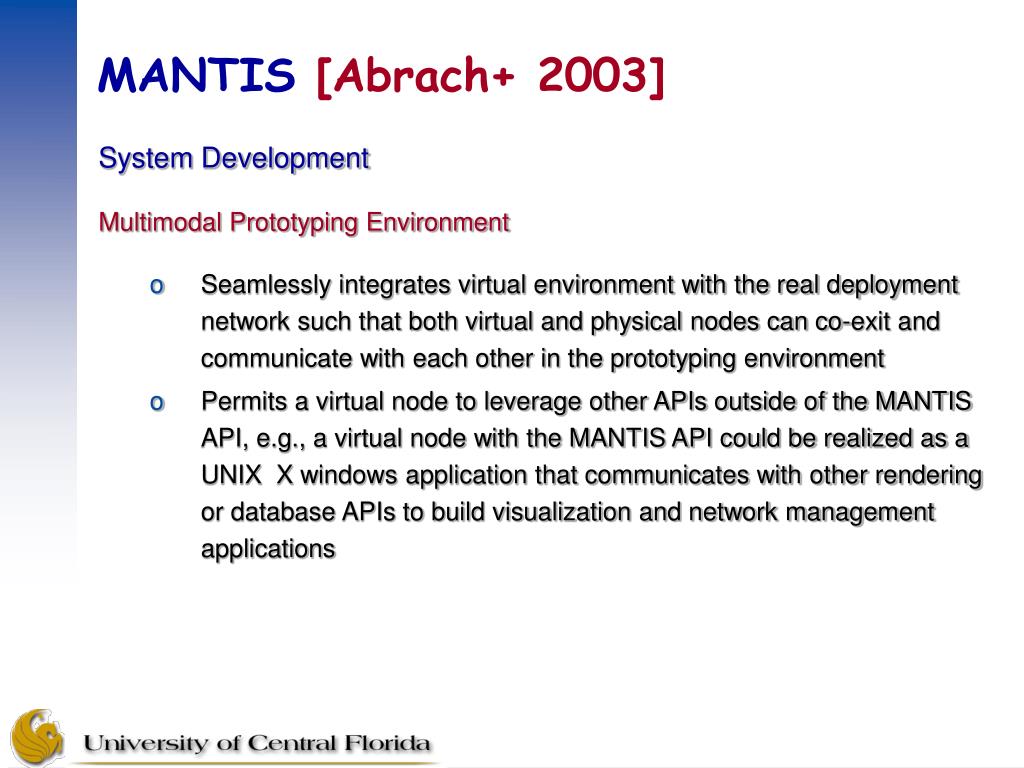 MANTIS [Abrach+ 2003]

System Development

Multimodal Prototyping Environment

o Seamlessly integrates virtual environment with the real deployment network such that both virtual and physical nodes can co-exit and communicate with each other in the prototyping environment

o Permits a virtual node to leverage other APIs outside of the MANTIS API, e.g., a virtual node with the MANTIS API could be realized as a UNIX X windows application that communicates with other rendering or database APIs to build visualization and network management applications

University of Central Florida